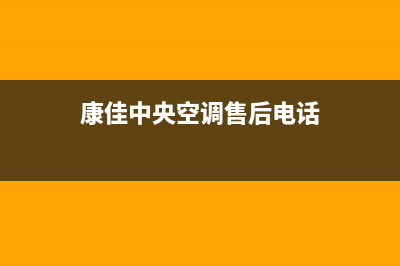 康佳中央空调售后电话